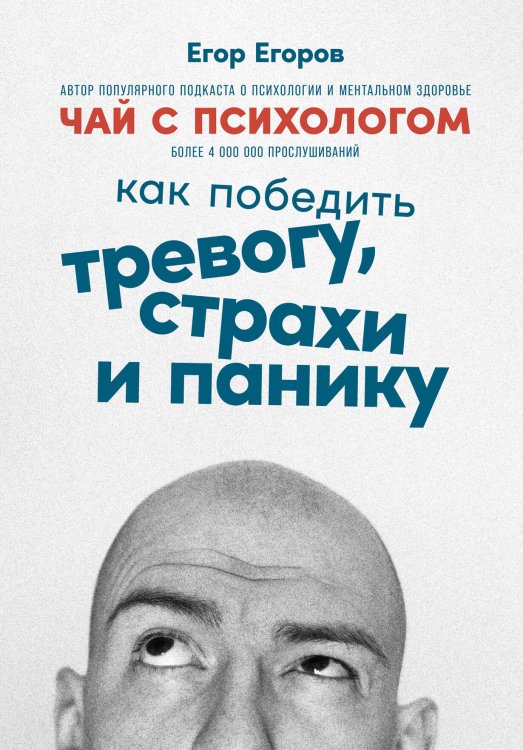 Егор Егоров

АВТОР ПОПУЛЯРНОГО ПОДКАСТА О ПСИХОЛОГИИ И МЕНТАЛЬНОМ ЗДОРОВЬЕ

ЧАЙ С ПСИХОЛОГОМ

БОЛЕЕ 4 000 000 ПРОСЛУШИВАНИЙ

как победить тревогу, страхи и панику